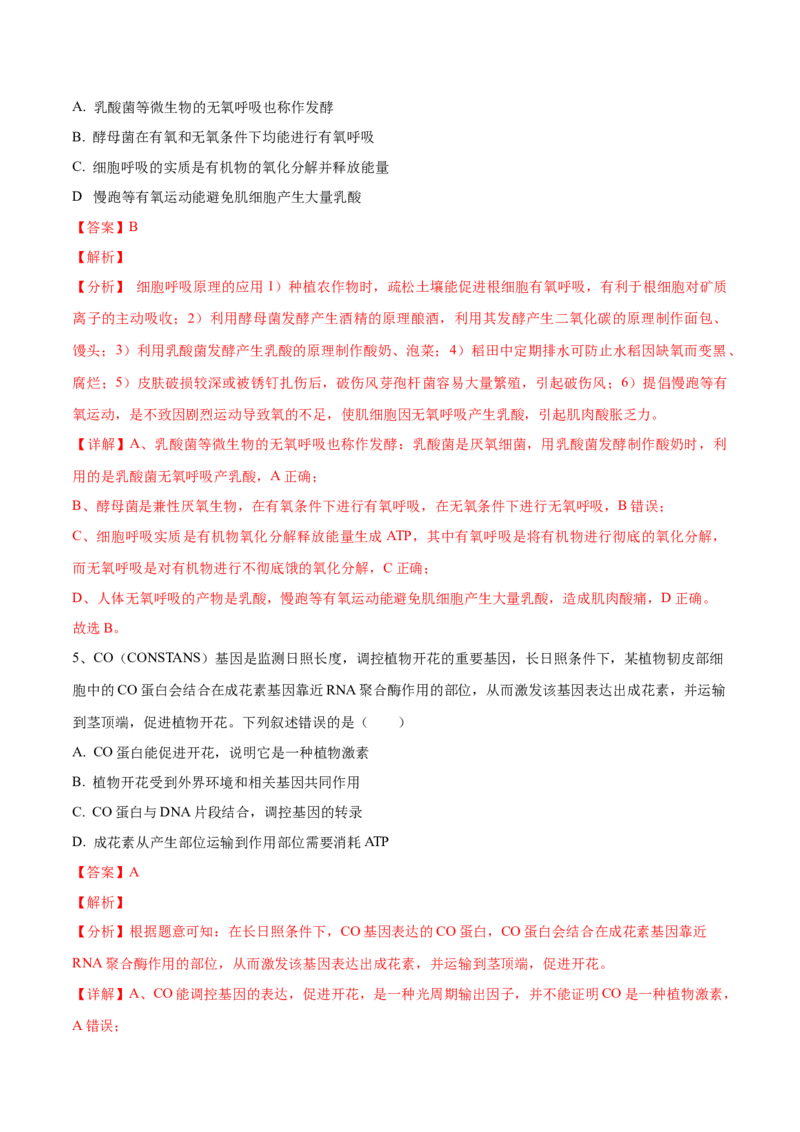 A. 乳酸菌等微生物的无氧呼吸也称作发酵

B. 酵母菌在有氧和无氧条件下均能进行有氧呼吸

C. 细胞呼吸的实质是有机物的氧化分解并释放能量

D 慢跑等有氧运动能避免肌细胞产生大量乳酸

【答案】B

【解析】

【分析】 细胞呼吸原理的应用 1）种植农作物时，疏松土壤能促进根细胞有氧呼吸，有利于根细胞对矿质离子的主动吸收；2）利用酵母菌发酵产生酒精的原理酿酒，利用其发酵产生二氧化碳的原理制作面包、馒头；3）利用乳酸菌发酵产生乳酸的原理制作酸奶、泡菜；4）稻田中定期排水可防止水稻因缺氧而变黑、腐烂；5）皮肤破损较深或被锈钉扎伤后，破伤风芽孢杆菌容易大量繁殖，引起破伤风；6）提倡慢跑等有氧运动，是不致因剧烈运动导致氧的不足，使肌细胞因无氧呼吸产生乳酸，引起肌肉酸胀乏力。

【详解】A、乳酸菌等微生物的无氧呼吸也称作发酵；乳酸菌是厌氧细菌，用乳酸菌发酵制作酸奶时，利用的是乳酸菌无氧呼吸产乳酸，A 正确；

B、酵母菌是兼性厌氧生物，在有氧条件下进行有氧呼吸，在无氧条件下进行无氧呼吸，B 错误；

C、细胞呼吸实质是有机物氧化分解释放能量生成 ATP，其中有氧呼吸是将有机物进行彻底的氧化分解，而无氧呼吸是对有机物进行不彻底饿的氧化分解，C 正确；

D、人体无氧呼吸的产物是乳酸，慢跑等有氧运动能避免肌细胞产生大量乳酸，造成肌肉酸痛，D 正确。

故选 B。

5、CO（CONSTANS）基因是监测日照长度，调控植物开花的重要基因，长日照条件下，某植物韧皮部细胞中的 CO 蛋白会结合在成花素基因靠近 RNA 聚合酶作用的部位，从而激发该基因表达出成花素，并运输到茎顶端，促进植物开花。下列叙述错误的是（　　）

A. CO 蛋白能促进开花，说明它是一种植物激素

B. 植物开花受到外界环境和相关基因共同作用

C. CO 蛋白与 DNA 片段结合，调控基因的转录

D. 成花素从产生部位运输到作用部位需要消耗 ATP

【答案】A

【解析】

【分析】根据题意可知：在长日照条件下，CO 基因表达的 CO 蛋白，CO 蛋白会结合在成花素基因靠近 RNA 聚合酶作用的部位，从而激发该基因表达出成花素，并运输到茎顶端，促进开花。

【详解】A、CO 能调控基因的表达，促进开花，是一种光周期输出因子，并不能证明 CO 是一种植物激素，A 错误；